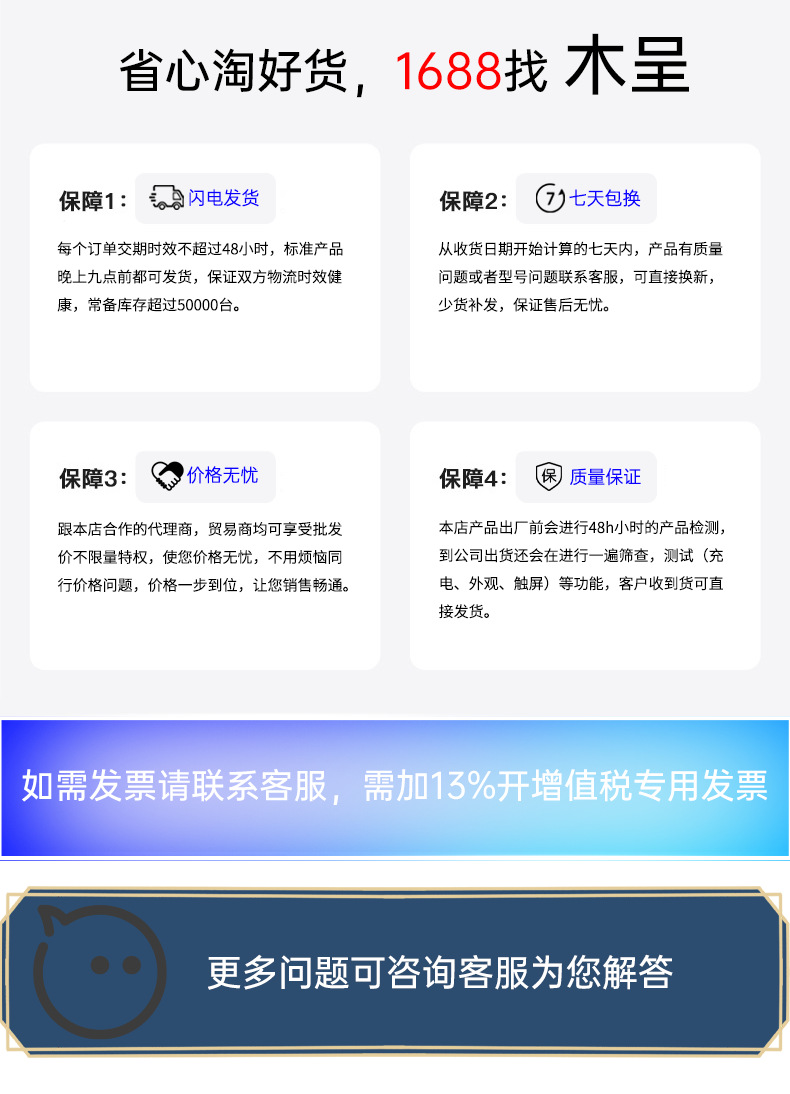 省心淘好货，1688找 木呈

保障1： 闪电发货

每个订单交期时效不超过48小时，标准产品晚上九点前都可发货，保证双方物流时效健康，常备库存超过50000台。

保障2： 7 七天包换

从收货日期开始计算的七天内，产品有质量问题或者型号问题联系客服，可直接换新，少货补发，保证售后无忧。

保障3： 价格无忧

跟本店合作的代理商，贸易商均可享受批发价不限量特权，使您价格无忧，不用烦恼同行价格问题，价格一步到位，让您销售畅通。

保障4： 保 质量保证

本店产品出厂前会进行48h小时的产品检测，到公司出货还会在进行一遍筛查，测试（充电、外观、触屏）等功能，客户收到货可直接发货。

如需发票请联系客服，需加13%开增值税专用发票

更多问题可咨询客服为您解答